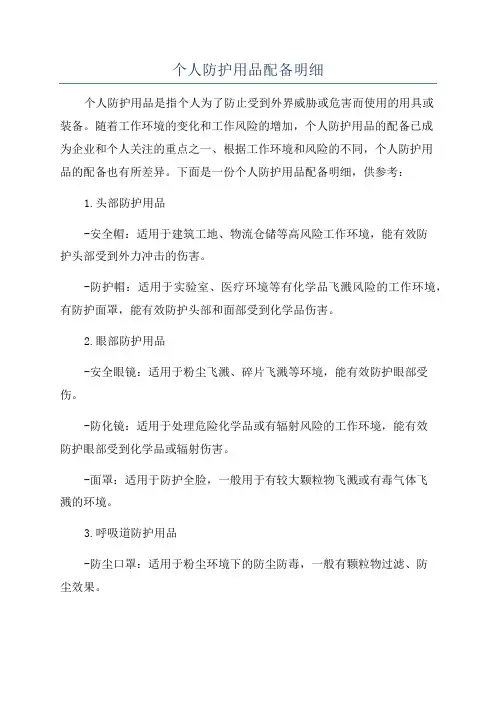 个人防护用品配备明细

个人防护用品是指个人为了防止受到外界威胁或危害而使用的用具或装备。随着工作环境的变化和工作风险的增加，个人防护用品的配备已成为企业和个人关注的重点之一、根据工作环境和风险的不同，个人防护用品的配备也有所差异。下面是一份个人防护用品配备明细，供参考：

1.头部防护用品

-安全帽：适用于建筑工地、物流仓储等高风险工作环境，能有效防护头部受到外力冲击的伤害。

-防护帽：适用于实验室、医疗环境等有化学品飞溅风险的工作环境，有防护面罩，能有效防护头部和面部受到化学品伤害。

2.眼部防护用品

-安全眼镜：适用于粉尘飞溅、碎片飞溅等环境，能有效防护眼部受伤。

-防化镜：适用于处理危险化学品或有辐射风险的工作环境，能有效防护眼部受到化学品或辐射伤害。

-面罩：适用于防护全脸，一般用于有较大颗粒物飞溅或有毒气体飞溅的环境。

3.呼吸道防护用品

-防尘口罩：适用于粉尘环境下的防尘防毒，一般有颗粒物过滤、防尘效果。